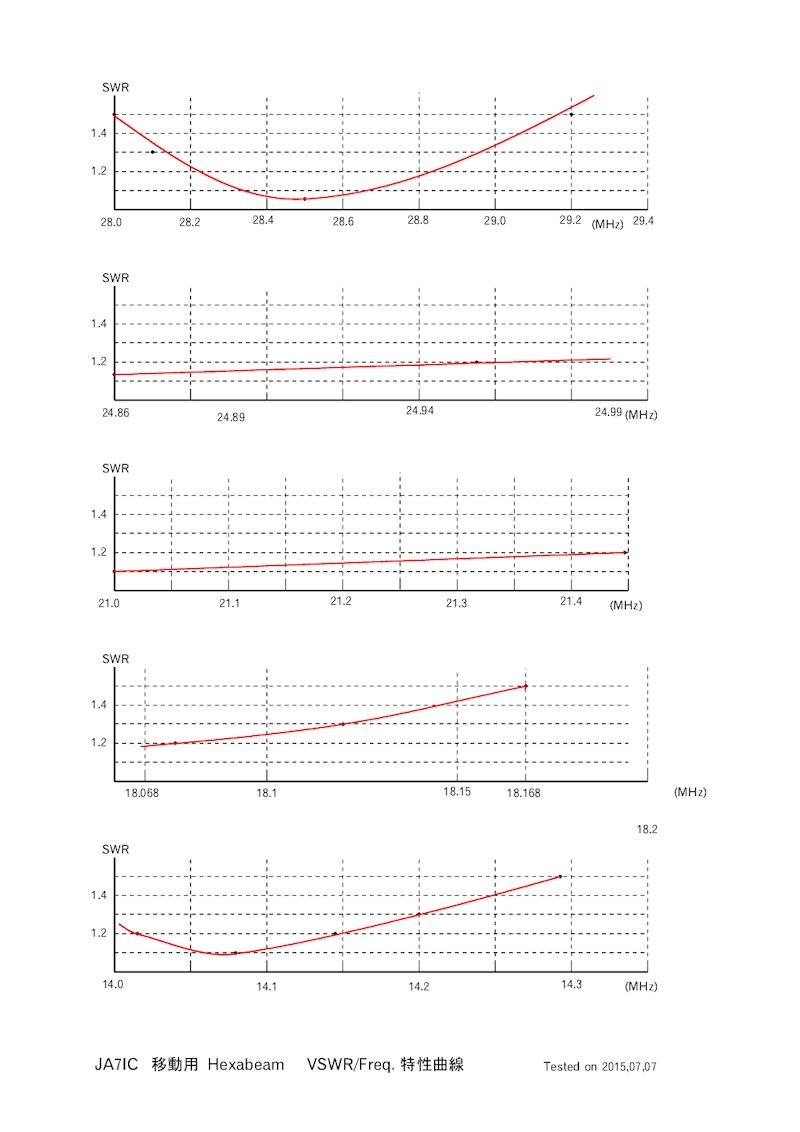 SWR
1.4
1.2
28.0 28.2 28.4 28.6 28.8 29.0 29.2 (MHz) 29.4

SWR
1.4
1.2
24.86 24.89 24.94 24.99 (MHz)

SWR
1.4
1.2
21.0 21.1 21.2 21.3 21.4 (MHz)

SWR
1.4
1.2
18.068 18.1 18.15 18.168 (MHz)

18.2

SWR
1.4
1.2
14.0 14.1 14.2 14.3 (MHz)

JA7IC 移動用 Hexabeam VSWR/Freq. 特性曲線

Tested on 2015,07,07